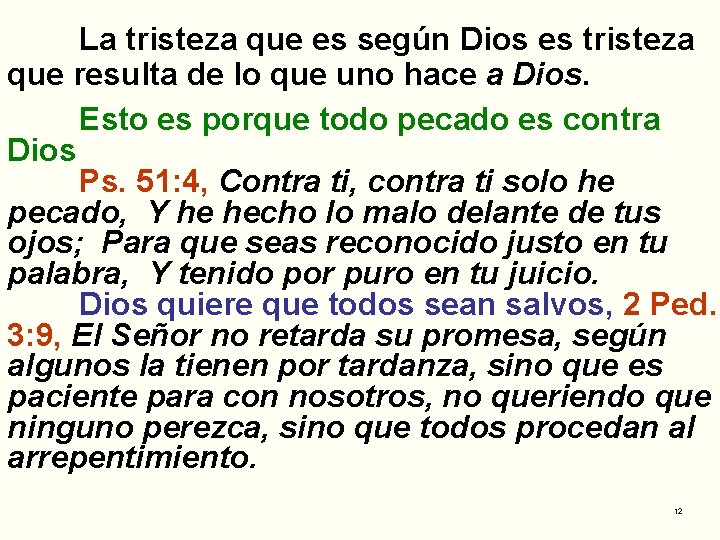 La tristeza que es según Dios es tristeza que resulta de lo que uno hace a Dios.

Esto es porque todo pecado es contra Dios

Ps. 51:4, Contra ti, contra ti solo he pecado, Y he hecho lo malo delante de tus ojos; Para que seas reconocido justo en tu palabra, Y tenido por puro en tu juicio.

Dios quiere que todos sean salvos, 2 Ped. 3:9, El Señor no retarda su promesa, según algunos la tienen por tardanza, sino que es paciente para con nosotros, no queriendo que ninguno perezca, sino que todos procedan al arrepentimiento.

12